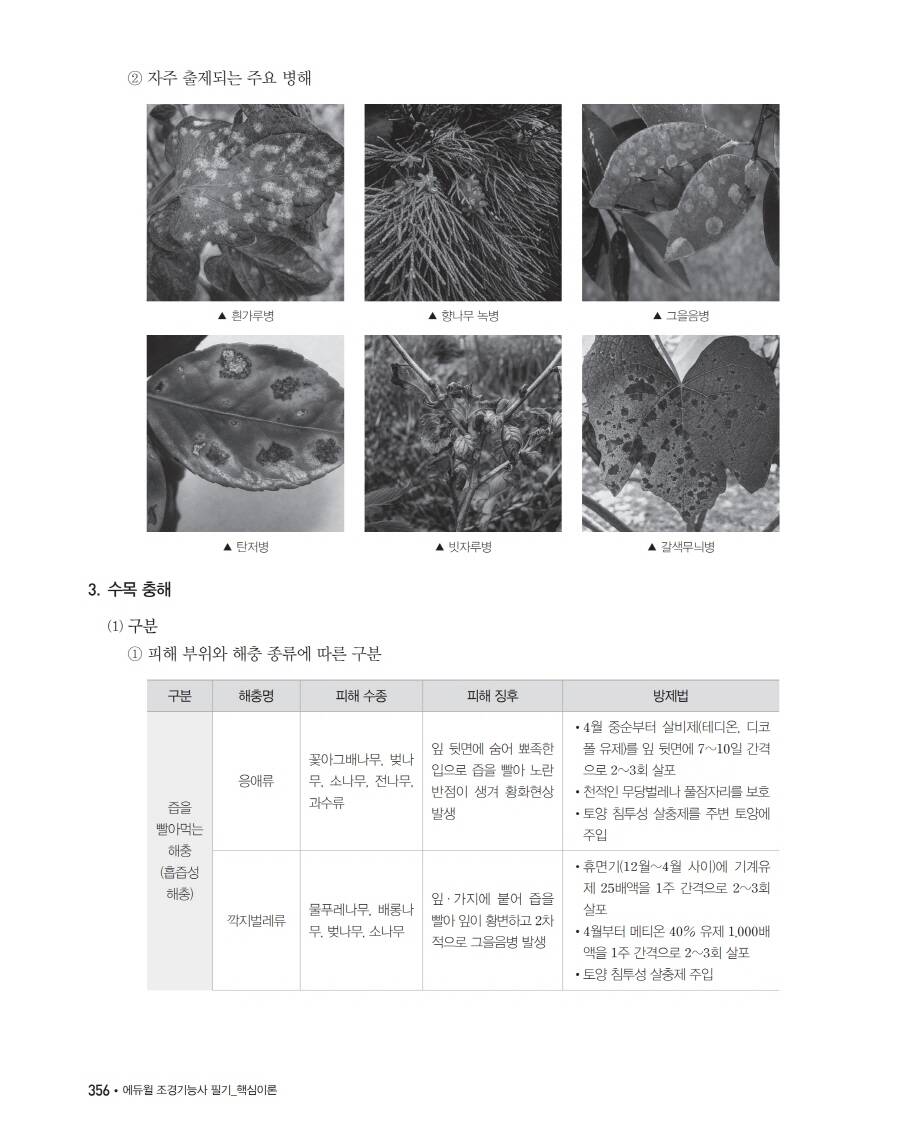 ② 자주 출제되는 주요 병해

▲ 흰가루병

▲ 향나무 녹병

▲ 그을음병

▲ 탄저병

▲ 빗자루병

▲ 갈색무늬병

3. 수목 충해

(1) 구분

① 피해 부위와 해충 종류에 따른 구분

| 구분 | 해충명 | 피해 수종 | 피해 징후 | 방제법 |
|---|---|---|---|---|
| 즙을 빨아먹는 해충 (흡즙성 해충) | 응애류 | 꽃아그배나무, 벚나무, 소나무, 전나무, 과수류 | 잎 뒷면에 숨어 뾰족한 입으로 즙을 빨아 노란 반점이 생겨 황화현상 발생 | • 4월 중순부터 살비제(테디온, 디코폴 유제)를 잎 뒷면에 7~10일 간격으로 2~3회 살포 • 천적인 무당벌레나 풀잠자리를 보호 • 토양 침투성 살충제를 주변 토양에 주입 |
|  | 깍지벌레류 | 물푸레나무, 배롱나무, 벚나무, 소나무 | 잎·가지에 붙어 즙을 빨아 잎이 황변하고 2차적으로 그을음병 발생 | • 휴면기(12월~4월 사이)에 기계유제 25배액을 1주 간격으로 2~3회 살포 • 4월부터 메티온 40% 유제 1,000배액을 1주 간격으로 2~3회 살포 • 토양 침투성 살충제 주입 |

356 • 에듀윌 조경기능사 필기_핵심이론